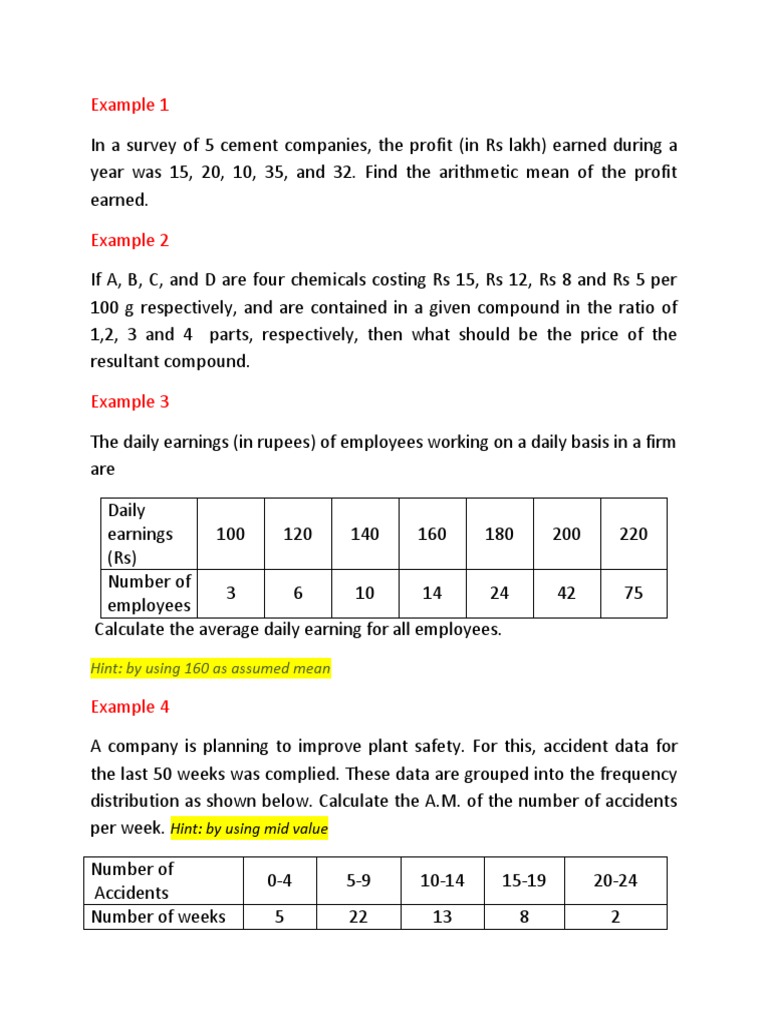 Example 1

In a survey of 5 cement companies, the profit (in Rs lakh) earned during a year was 15, 20, 10, 35, and 32. Find the arithmetic mean of the profit earned.

Example 2

If A, B, C, and D are four chemicals costing Rs 15, Rs 12, Rs 8 and Rs 5 per 100 g respectively, and are contained in a given compound in the ratio of 1,2, 3 and 4 parts, respectively, then what should be the price of the resultant compound.

Example 3

The daily earnings (in rupees) of employees working on a daily basis in a firm are

| Daily earnings (Rs) | 100 | 120 | 140 | 160 | 180 | 200 | 220 |
|---|---|---|---|---|---|---|---|
| Number of employees | 3 | 6 | 10 | 14 | 24 | 42 | 75 |

Calculate the average daily earning for all employees.

Hint: by using 160 as assumed mean

Example 4

A company is planning to improve plant safety. For this, accident data for the last 50 weeks was complied. These data are grouped into the frequency distribution as shown below. Calculate the A.M. of the number of accidents per week. Hint: by using mid value

| Number of Accidents | 0-4 | 5-9 | 10-14 | 15-19 | 20-24 |
|---|---|---|---|---|---|
| Number of weeks | 5 | 22 | 13 | 8 | 2 |